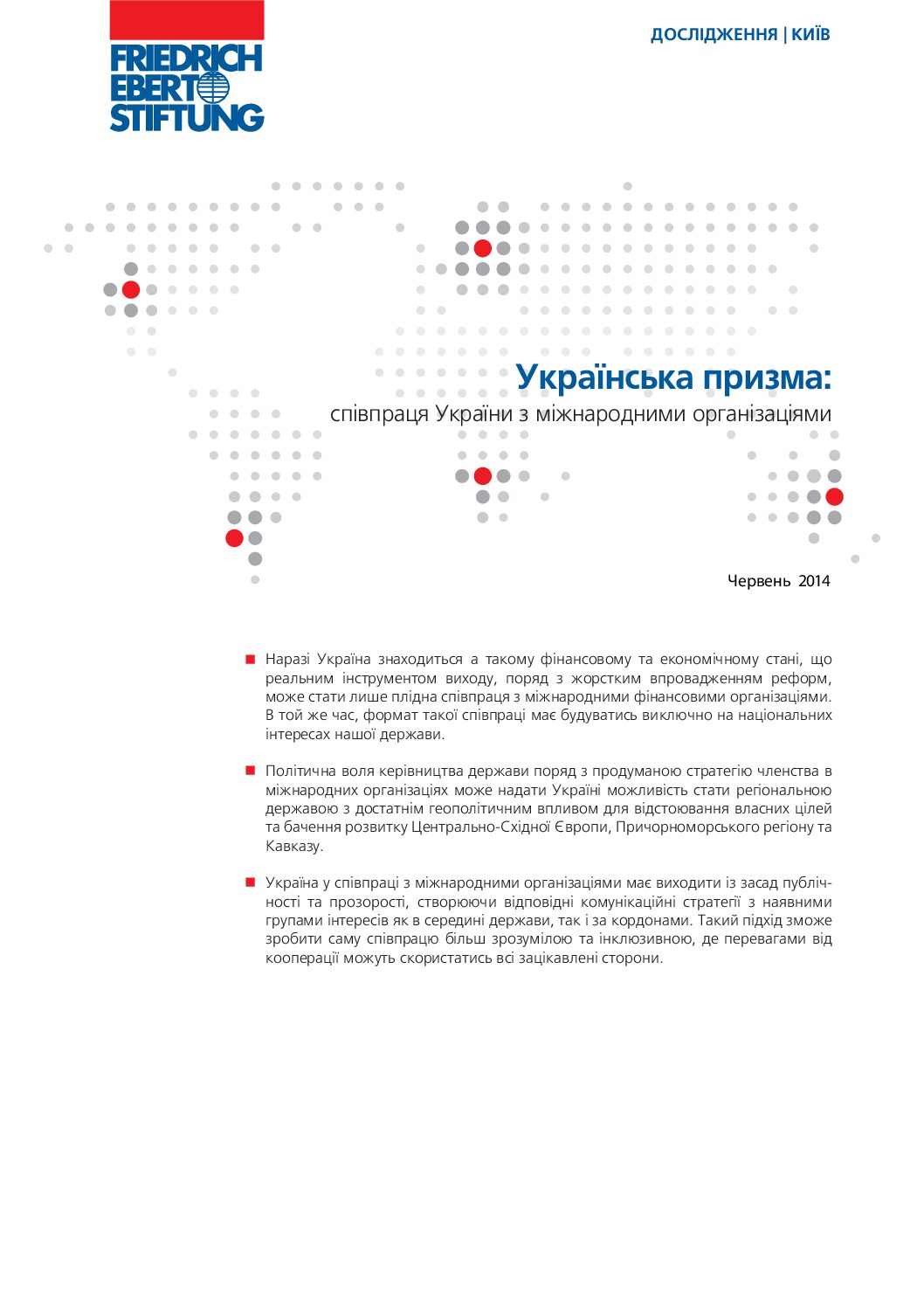 FRIEDRICH EBERT STIFTUNG

ДОСЛІДЖЕННЯ | КИЇВ

Українська призма:
співпраця України з міжнародними організаціями

Червень 2014

Наразі Україна знаходиться а такому фінансовому та економічному стані, що реальним інструментом виходу, поряд з жорстким впровадженням реформ, може стати лише плідна співпраця з міжнародними фінансовими організаціями. В той же час, формат такої співпраці має будуватись виключно на національних інтересах нашої держави.

Політична воля керівництва держави поряд з продуманою стратегію членства в міжнародних організаціях може надати Україні можливість стати регіональною державою з достатнім геополітичним впливом для відстоювання власних цілей та бачення розвитку Центрально-Східної Європи, Причорноморського регіону та Кавказу.

Україна у співпраці з міжнародними організаціями має виходити із засад публічності та прозорості, створюючи відповідні комунікаційні стратегії з наявними групами інтересів як в середині держави, так і за кордонами. Такий підхід зможе зробити саму співпрацю більш зрозумілою та інклюзивною, де перевагами від кооперації можуть скористатись всі зацікавлені сторони.